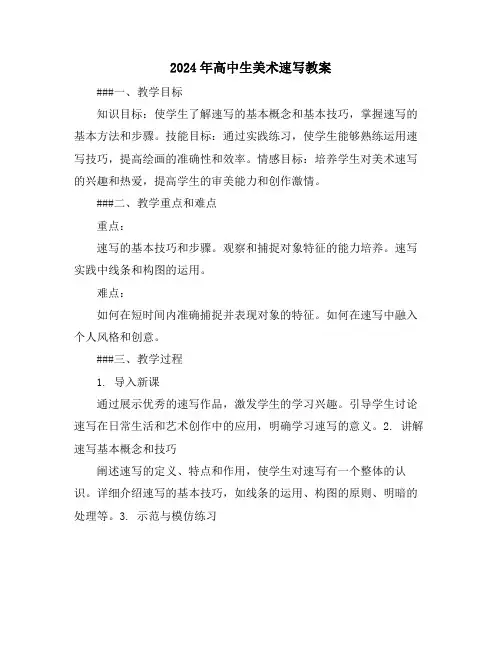 2024年高中生美术速写教案

###一、教学目标

知识目标：使学生了解速写的基本概念和基本技巧，掌握速写的基本方法和步骤。技能目标：通过实践练习，使学生能够熟练运用速写技巧，提高绘画的准确性和效率。情感目标：培养学生对美术速写的兴趣和热爱，提高学生的审美能力和创作激情。

###二、教学重点和难点

重点：

速写的基本技巧和步骤。观察和捕捉对象特征的能力培养。速写实践中线条和构图的运用。

难点：

如何在短时间内准确捕捉并表现对象的特征。如何在速写中融入个人风格和创意。

###三、教学过程

1. 导入新课

通过展示优秀的速写作品，激发学生的学习兴趣。引导学生讨论速写在日常生活和艺术创作中的应用，明确学习速写的意义。2. 讲解速写基本概念和技巧

阐述速写的定义、特点和作用，使学生对速写有一个整体的认识。详细介绍速写的基本技巧，如线条的运用、构图的原则、明暗的处理等。3. 示范与模仿练习